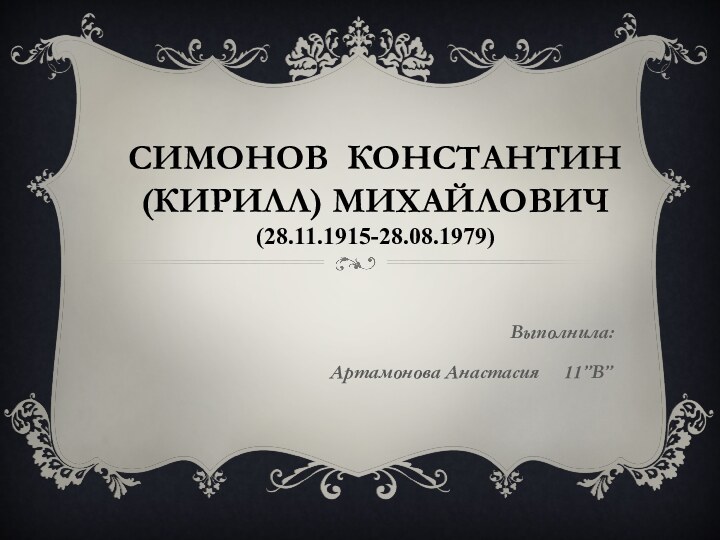 СИМОНОВ КОНСТАНТИН (КИРИЛЛ) МИХАЙЛОВИЧ
(28.11.1915-28.08.1979)

Выполнила:

Артамонова Анастасия 11"В"